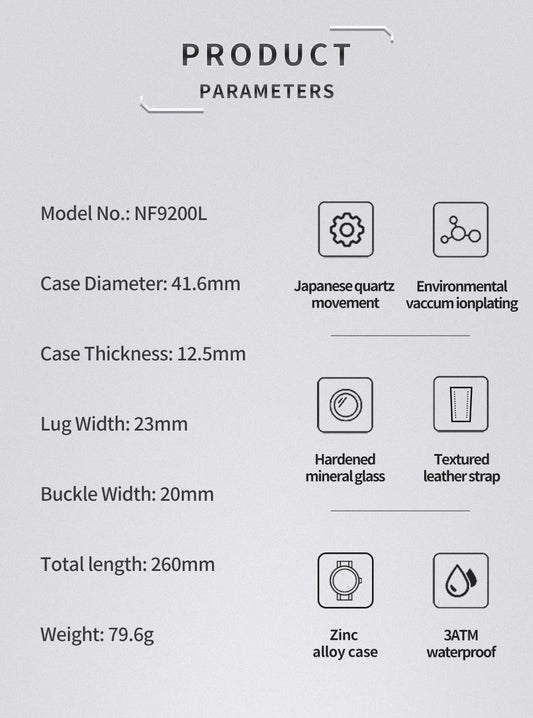 PRODUCT
PARAMETERS

Model No.: NF9200L

Case Diameter: 41.6mm

Case Thickness: 12.5mm

Lug Width: 23mm

Buckle Width: 20mm

Total length: 260mm

Weight: 79.6g

Japanese quartz movement

Environmental vaccum ionplating

Hardened mineral glass

Textured leather strap

Zinc alloy case

3ATM waterproof